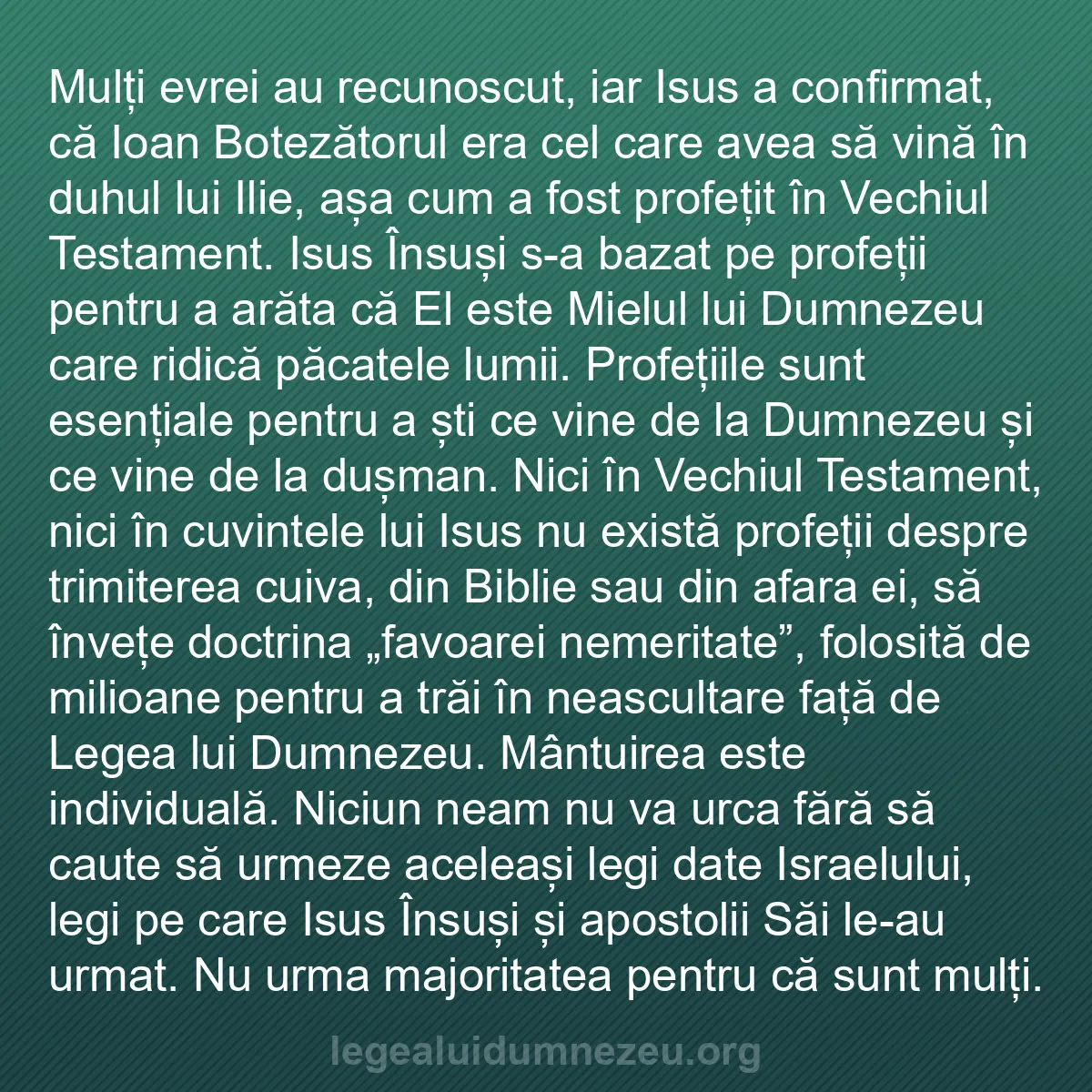 Mulți evrei au recunoscut, iar Isus a confirmat, că Ioan Botezătorul era cel care avea să vină în duhul lui Ilie, așa cum a fost profețit în Vechiul Testament. Isus Însuși s-a bazat pe profeții pentru a arăta că El este Mielul lui Dumnezeu care ridică păcatele lumii. Profețiile sunt esențiale pentru a ști ce vine de la Dumnezeu și ce vine de la dușman. Nici în Vechiul Testament, nici în cuvintele lui Isus nu există profeții despre trimiterea cuiva, din Biblie sau din afara ei, să învețe doctrina „favoarei nemeritate”, folosită de milioane pentru a trăi în neascultare față de Legea lui Dumnezeu. Mântuirea este individuală. Niciun neam nu va urca fără să caute să urmeze aceleași legi date Israelului, legi pe care Isus Însuși și apostolii Săi le-au urmat. Nu urma majoritatea pentru că sunt mulți.

legealuidumnezeu.org